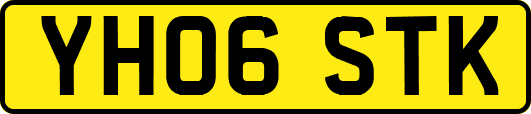 YH06 STK